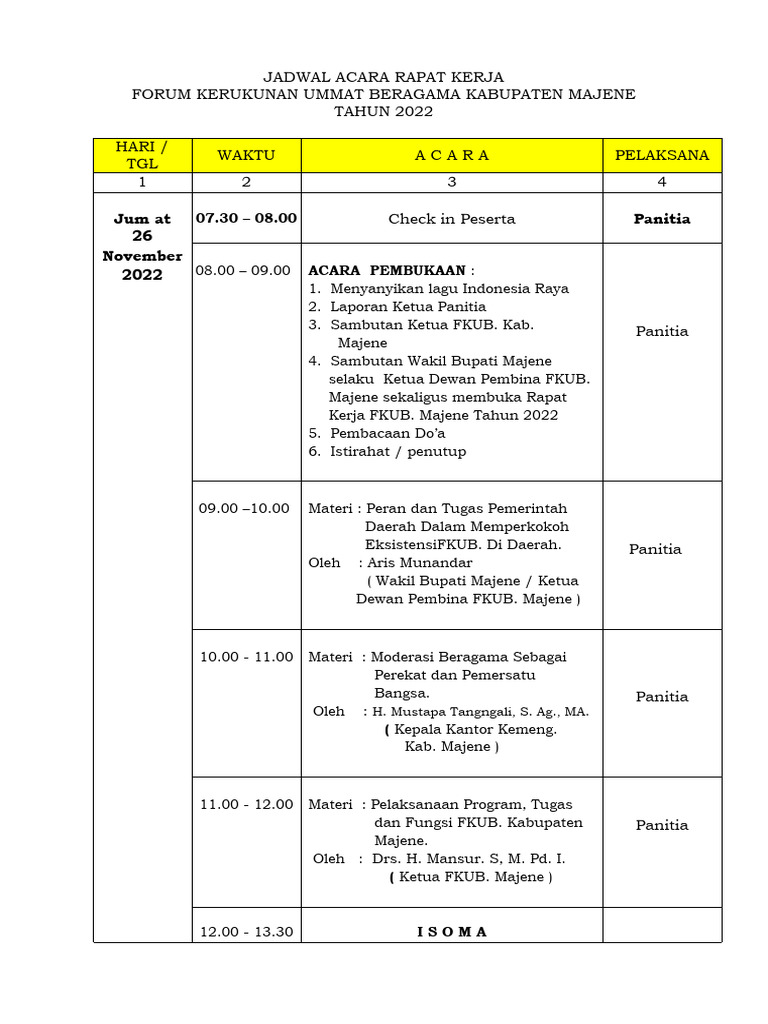 JADWAL ACARA RAPAT KERJA
FORUM KERUKUNAN UMMAT BERAGAMA KABUPATEN MAJENE
TAHUN 2022

| HARI / TGL | WAKTU | A C A R A | PELAKSANA |
|---|---|---|---|
| 1 | 2 | 3 | 4 |
| Jum at 26 November 2022 | 07.30 – 08.00 | Check in Peserta | Panitia |
| | 08.00 – 09.00 | ACARA PEMBUKAAN : 1. Menyanyikan lagu Indonesia Raya 2. Laporan Ketua Panitia 3. Sambutan Ketua FKUB. Kab. Majene 4. Sambutan Wakil Bupati Majene selaku Ketua Dewan Pembina FKUB. Majene sekaligus membuka Rapat Kerja FKUB. Majene Tahun 2022 5. Pembacaan Do'a 6. Istirahat / penutup | Panitia |
| | 09.00 –10.00 | Materi : Peran dan Tugas Pemerintah Daerah Dalam Memperkokoh EksistensiFKUB. Di Daerah. Oleh : Aris Munandar ( Wakil Bupati Majene / Ketua Dewan Pembina FKUB. Majene ) | Panitia |
| | 10.00 - 11.00 | Materi : Moderasi Beragama Sebagai Perekat dan Pemersatu Bangsa. Oleh : H. Mustapa Tangngali, S. Ag., MA. ( Kepala Kantor Kemeng. Kab. Majene ) | Panitia |
| | 11.00 - 12.00 | Materi : Pelaksanaan Program, Tugas dan Fungsi FKUB. Kabupaten Majene. Oleh : Drs. H. Mansur. S, M. Pd. I. ( Ketua FKUB. Majene ) | Panitia |
| | 12.00 - 13.30 | I S O M A | |